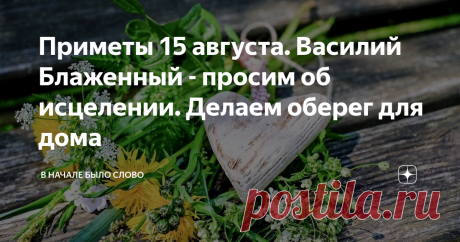 Приметы 15 августа. Василий Блаженный - просим об исцелении. Делаем оберег для дома

В НАЧАЛЕ БЫЛО СЛОВО

postila.ru